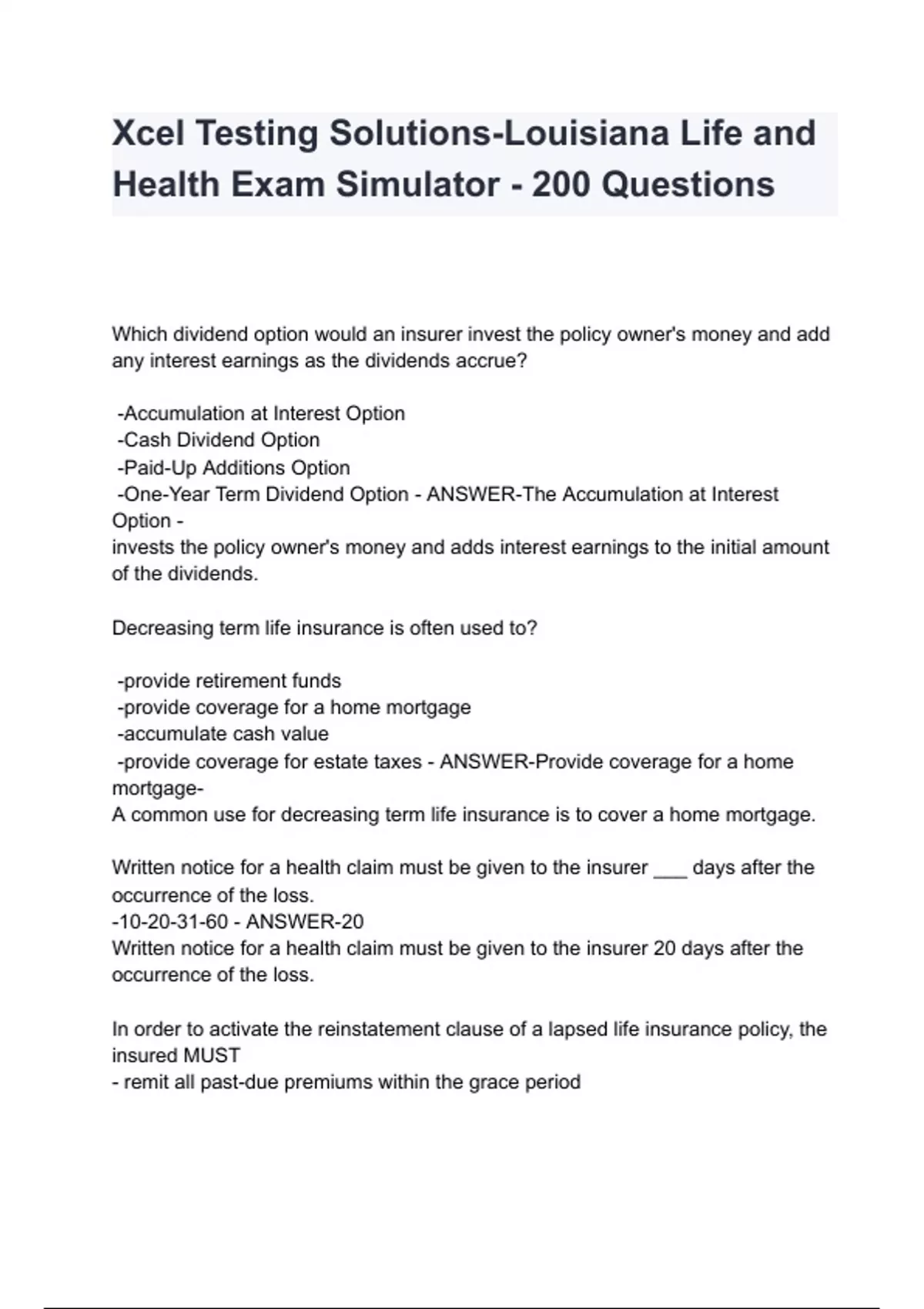 Xcel Testing Solutions-Louisiana Life and Health Exam Simulator - 200 Questions

Which dividend option would an insurer invest the policy owner's money and add any interest earnings as the dividends accrue?

-Accumulation at Interest Option
-Cash Dividend Option
-Paid-Up Additions Option
-One-Year Term Dividend Option - ANSWER-The Accumulation at Interest Option -
invests the policy owner's money and adds interest earnings to the initial amount of the dividends.

Decreasing term life insurance is often used to?

-provide retirement funds
-provide coverage for a home mortgage
-accumulate cash value
-provide coverage for estate taxes - ANSWER-Provide coverage for a home mortgage-
A common use for decreasing term life insurance is to cover a home mortgage.

Written notice for a health claim must be given to the insurer ___ days after the occurrence of the loss.
-10-20-31-60 - ANSWER-20
Written notice for a health claim must be given to the insurer 20 days after the occurrence of the loss.

In order to activate the reinstatement clause of a lapsed life insurance policy, the insured MUST
- remit all past-due premiums within the grace period